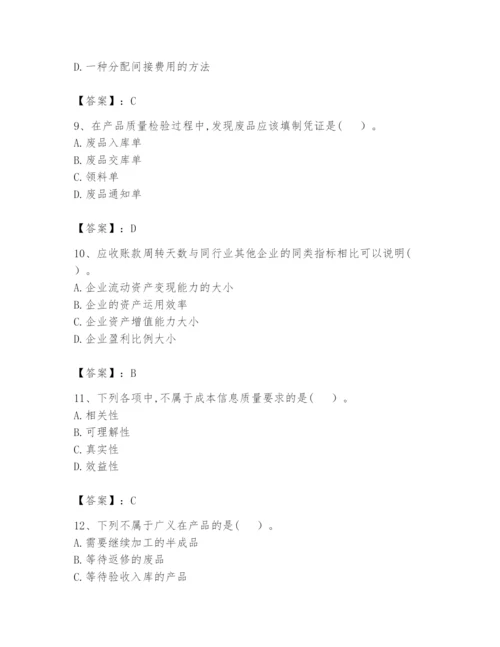 D. 一种分配间接费用的方法

【答案】：C

9、在产品质量检验过程中，发现废品应该填制凭证是(　)。
A. 废品入库单
B. 废品交库单
C. 领料单
D. 废品通知单

【答案】：D

10、应收账款周转天数与同行业其他企业的同类指标相比可以说明(　)。
A. 企业流动资产变现能力的大小
B. 企业的资产运用效率
C. 企业资产增值能力大小
D. 企业盈利比例大小

【答案】：B

11、下列各项中，不属于成本信息质量要求的是(　)。
A. 相关性
B. 可理解性
C. 真实性
D. 效益性

【答案】：C

12、下列不属于广义在产品的是(　)。
A. 需要继续加工的半成品
B. 等待返修的废品
C. 等待验收入库的产品